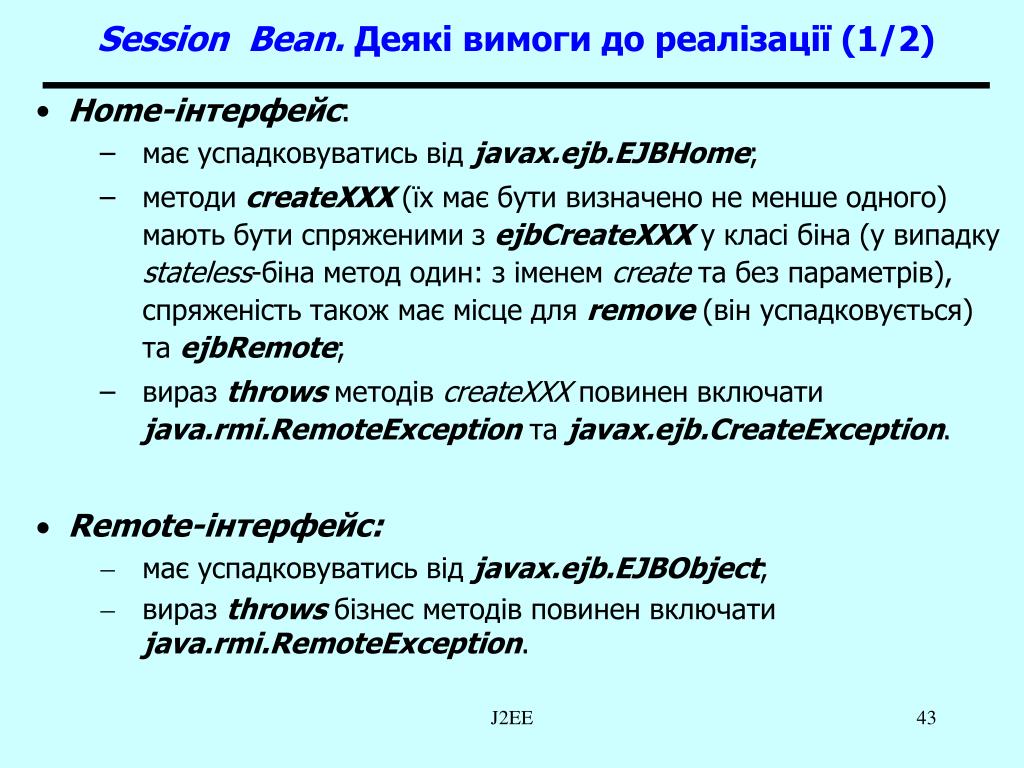 Session Bean. Деякі вимоги до реалізації (1/2)

• Home-інтерфейс:
– має успадковуватись від javax.ejb.EJBHome;
– методи createXXX (їх має бути визначено не менше одного) мають бути спряженими з ejbCreateXXX у класі біна (у випадку stateless-біна метод один: з іменем create та без параметрів), спряженість також має місце для remove (він успадковується) та ejbRemote;
– вираз throws методів createXXX повинен включати java.rmi.RemoteException та javax.ejb.CreateException.

• Remote-інтерфейс:
– має успадковуватись від javax.ejb.EJBObject;
– вираз throws бізнес методів повинен включати java.rmi.RemoteException.

J2EE

43